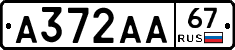 А372АА 67 RUS